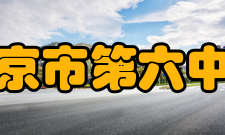 京市第六中